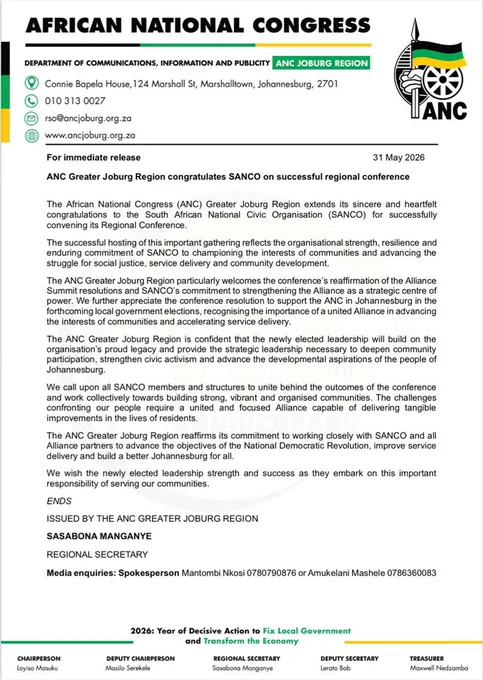 AFRICAN NATIONAL CONGRESS

DEPARTMENT OF COMMUNICATIONS, INFORMATION AND PUBLICITY ANC JOBURG REGION

Connie Bapela House,124 Marshall St, Marshalltown, Johannesburg, 2701

010 313 0027

rso@ancjoburg.org.za

www.ancjoburg.org.za

ANC

For immediate release 31 May 2026

ANC Greater Joburg Region congratulates SANCO on successful regional conference

The African National Congress (ANC) Greater Joburg Region extends its sincere and heartfelt congratulations to the South African National Civic Organisation (SANCO) for successfully convening its Regional Conference.

The successful hosting of this important gathering reflects the organisational strength, resilience and enduring commitment of SANCO to championing the interests of communities and advancing the struggle for social justice, service delivery and community development.

The ANC Greater Joburg Region particularly welcomes the conference's reaffirmation of the Alliance Summit resolutions and SANCO's commitment to strengthening the Alliance as a strategic centre of power. We further appreciate the conference resolution to support the ANC in Johannesburg in the forthcoming local government elections, recognising the importance of a united Alliance in advancing the interests of communities and accelerating service delivery.

The ANC Greater Joburg Region is confident that the newly elected leadership will build on the organisation's proud legacy and provide the strategic leadership necessary to deepen community participation, strengthen civic activism and advance the developmental aspirations of the people of Johannesburg.

We call upon all SANCO members and structures to unite behind the outcomes of the conference and work collectively towards building strong, vibrant and organised communities. The challenges confronting our people require a united and focused Alliance capable of delivering tangible improvements in the lives of residents.

The ANC Greater Joburg Region reaffirms its commitment to working closely with SANCO and all Alliance partners to advance the objectives of the National Democratic Revolution, improve service delivery and build a better Johannesburg for all.

We wish the newly elected leadership strength and success as they embark on this important responsibility of serving our communities.

ENDS

ISSUED BY THE ANC GREATER JOBURG REGION

SASABONA MANGANYE

REGIONAL SECRETARY

Media enquiries: Spokesperson Mantombi Nkosi 0780790876 or Amukelani Mashele 0786360083

2026: Year of Decisive Action to Fix Local Government and Transform the Economy

CHAIRPERSON Loyiso Masuku
DEPUTY CHAIRPERSON Masilo Serekele
REGIONAL SECRETARY Sasabona Manganye
DEPUTY SECRETARY Lerato Bob
TREASURER Maxwell Nedzamba